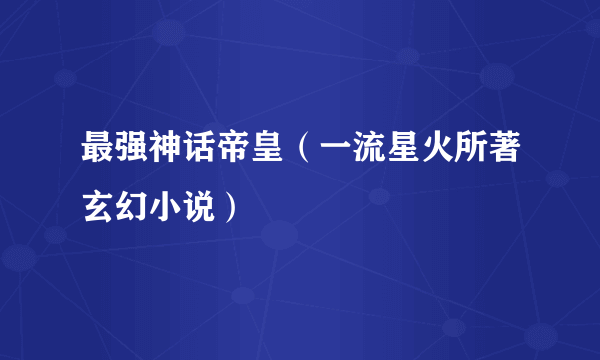 最强神话帝皇（一流星火所著玄幻小说）